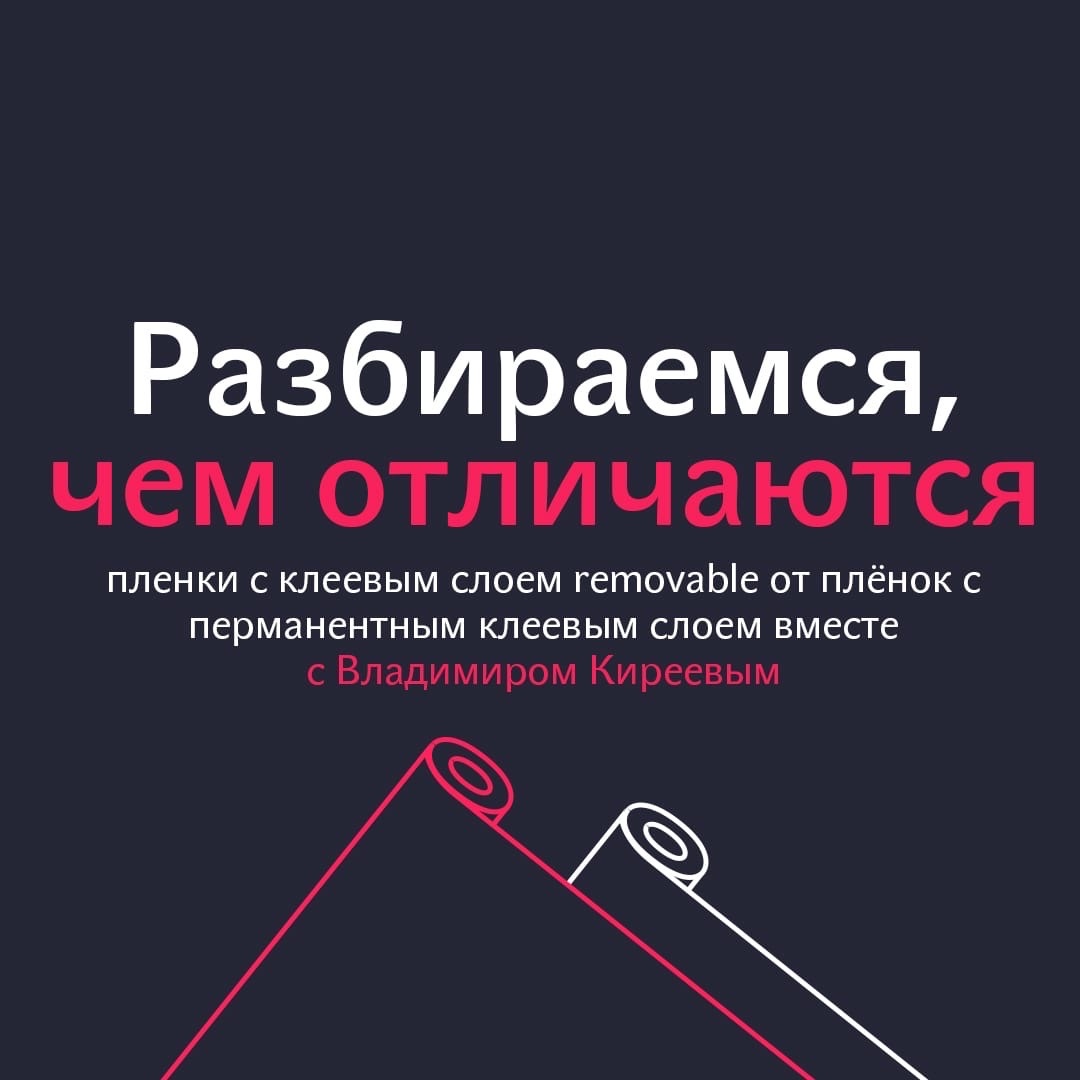 Разбираемся,
чем отличаются
пленки с клеевым слоем removable от плёнок с перманентным клеевым слоем вместе
с Владимиром Киреевым